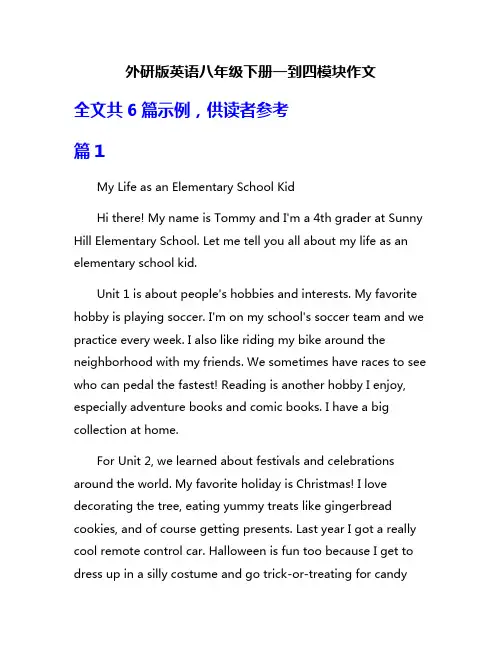 外研版英语八年级下册一到四模块作文

全文共 6 篇示例，供读者参考

篇 1

My Life as an Elementary School Kid

Hi there! My name is Tommy and I'm a 4th grader at Sunny Hill Elementary School. Let me tell you all about my life as an elementary school kid.

Unit 1 is about people's hobbies and interests. My favorite hobby is playing soccer. I'm on my school's soccer team and we practice every week. I also like riding my bike around the neighborhood with my friends. We sometimes have races to see who can pedal the fastest! Reading is another hobby I enjoy, especially adventure books and comic books. I have a big collection at home.

For Unit 2, we learned about festivals and celebrations around the world. My favorite holiday is Christmas! I love decorating the tree, eating yummy treats like gingerbread cookies, and of course getting presents. Last year I got a really cool remote control car. Halloween is fun too because I get to dress up in a silly costume and go trick-or-treating for candy